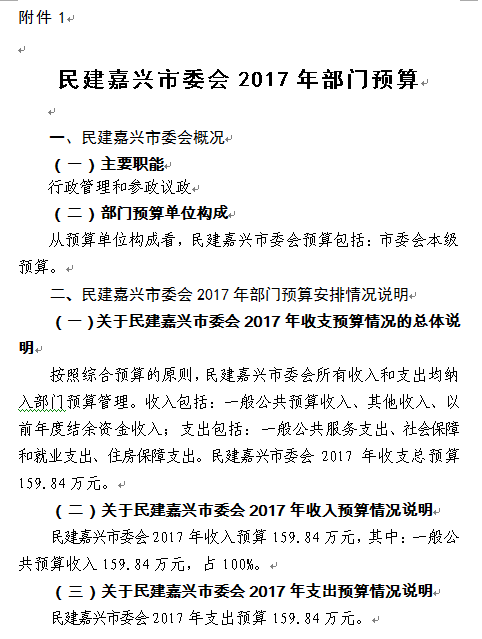 附件 1

民建嘉兴市委会 2017 年部门预算

一、民建嘉兴市委会概况

（一）主要职能

行政管理和参政议政

（二）部门预算单位构成

从预算单位构成看，民建嘉兴市委会预算包括：市委会本级预算。

二、民建嘉兴市委会 2017 年部门预算安排情况说明

（一）关于民建嘉兴市委会 2017 年收支预算情况的总体说明

按照综合预算的原则，民建嘉兴市委会所有收入和支出均纳入部门预算管理。收入包括：一般公共预算收入、其他收入、以前年度结余资金收入；支出包括：一般公共服务支出、社会保障和就业支出、住房保障支出。民建嘉兴市委会 2017 年收支总预算 159.84 万元。

（二）关于民建嘉兴市委会 2017 年收入预算情况说明

民建嘉兴市委会 2017 年收入预算 159.84 万元，其中：一般公共预算收入 159.84 万元，占 100%。

（三）关于民建嘉兴市委会 2017 年支出预算情况说明

民建嘉兴市委会 2017 年支出预算 159.84 万元。